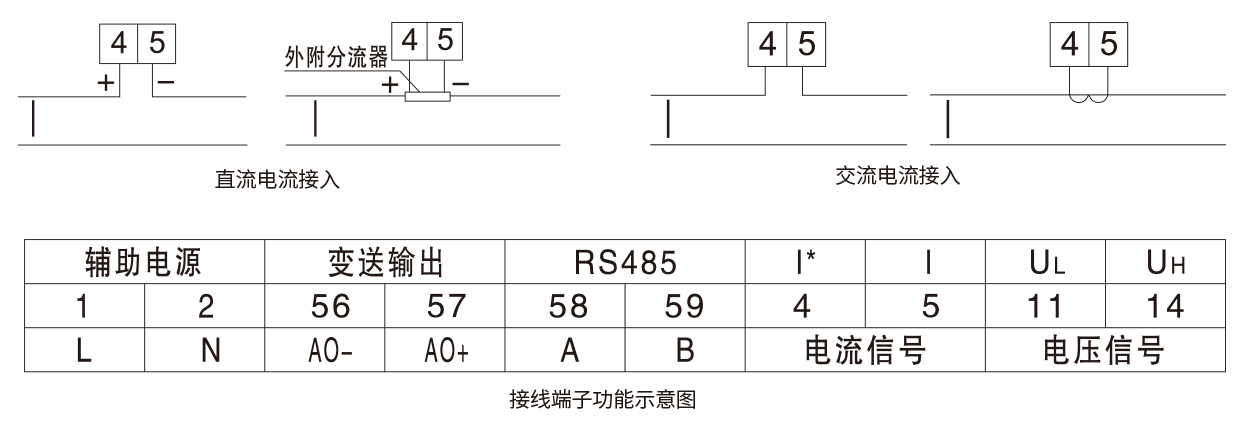 4 5
+ −

外附分流器
4 5
+ −

直流电流接入

4 5

4 5

交流电流接入

| 辅助电源 | | 变送输出 | | RS485 | | I* | I | $U_L$ | $U_H$ |
|---|---|---|---|---|---|---|---|---|---|
| 1 | 2 | 56 | 57 | 58 | 59 | 4 | 5 | 11 | 14 |
| L | N | AO- | AO+ | A | B | 电流信号 | | 电压信号 | |

接线端子功能示意图